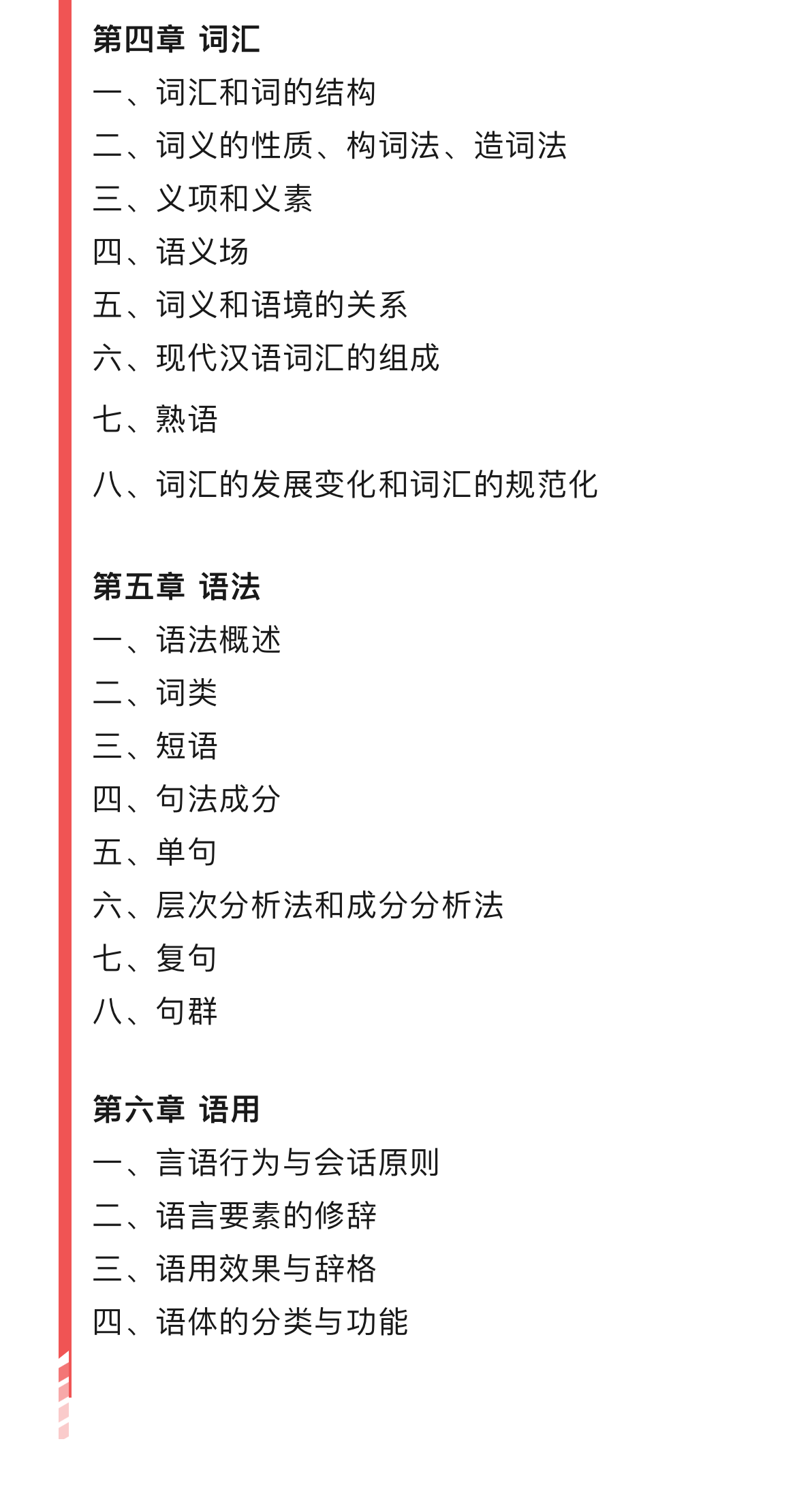 第四章 词汇
一、词汇和词的结构
二、词义的性质、构词法、造词法
三、义项和义素
四、语义场
五、词义和语境的关系
六、现代汉语词汇的组成
七、熟语
八、词汇的发展变化和词汇的规范化

第五章 语法
一、语法概述
二、词类
三、短语
四、句法成分
五、单句
六、层次分析法和成分分析法
七、复句
八、句群

第六章 语用
一、言语行为与会话原则
二、语言要素的修辞
三、语用效果与辞格
四、语体的分类与功能